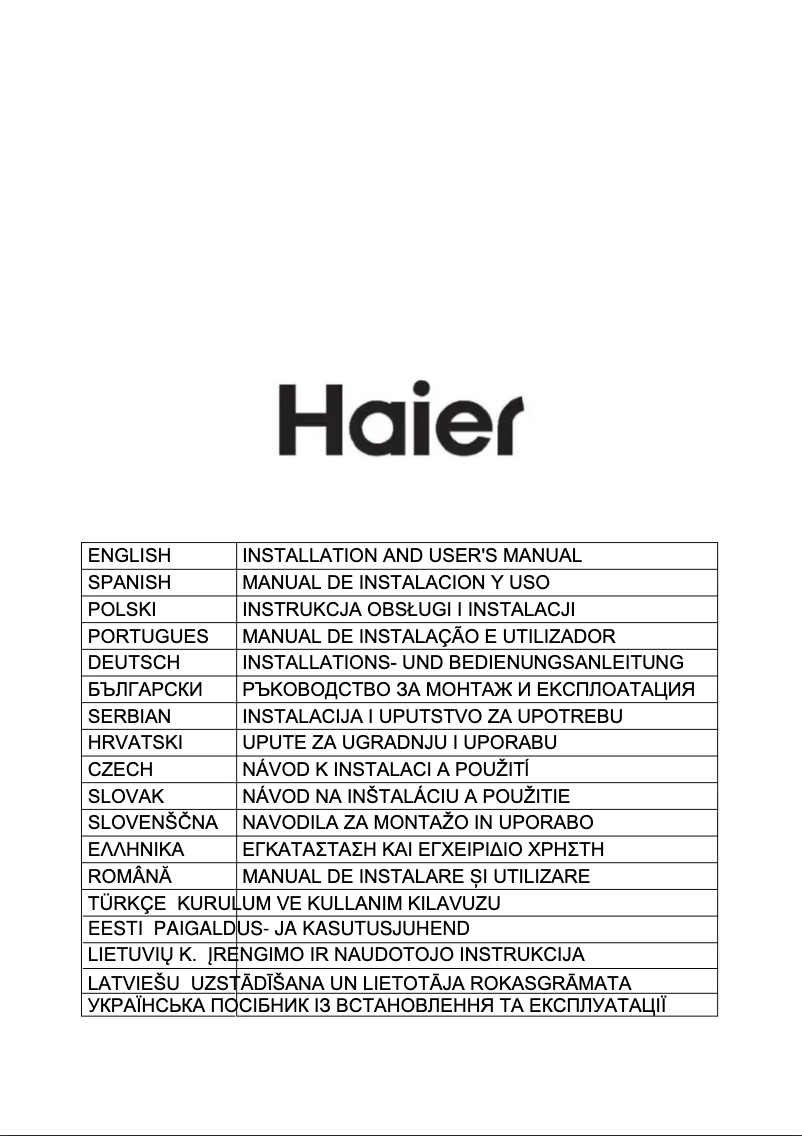 Haier

| ENGLISH | INSTALLATION AND USER'S MANUAL |
|---|---|
| SPANISH | MANUAL DE INSTALACION Y USO |
| POLSKI | INSTRUKCJA OBSŁUGI I INSTALACJI |
| PORTUGUES | MANUAL DE INSTALAÇÃO E UTILIZADOR |
| DEUTSCH | INSTALLATIONS- UND BEDIENUNGSANLEITUNG |
| БЪЛГАРСКИ | РЪКОВОДСТВО ЗА МОНТАЖ И ЕКСПЛОАТАЦИЯ |
| SERBIAN | INSTALACIJA I UPUTSTVO ZA UPOTREBU |
| HRVATSKI | UPUTE ZA UGRADNJU I UPORABU |
| CZECH | NÁVOD K INSTALACI A POUŽITÍ |
| SLOVAK | NÁVOD NA INŠTALÁCIU A POUŽITIE |
| SLOVENŠČNA | NAVODILA ZA MONTAŽO IN UPORABO |
| ΕΛΛΗΝΙΚΑ | ΕΓΚΑΤΑΣΤΑΣΗ ΚΑΙ ΕΓΧΕΙΡΙΔΙΟ ΧΡΗΣΤΗ |
| ROMÂNĂ | MANUAL DE INSTALARE ȘI UTILIZARE |
| TÜRKÇE KURULUM VE KULLANIM KILAVUZU | |
| EESTI PAIGALDUS- JA KASUTUSJUHEND | |
| LIETUVIŲ K. ĮRENGIMO IR NAUDOTOJO INSTRUKCIJA | |
| LATVIEŠU UZSTĀDĪŠANA UN LIETOTĀJA ROKASGRĀMATA | |
| УКРАЇНСЬКА ПОСІБНИК ІЗ ВСТАНОВЛЕННЯ ТА ЕКСПЛУАТАЦІЇ | |